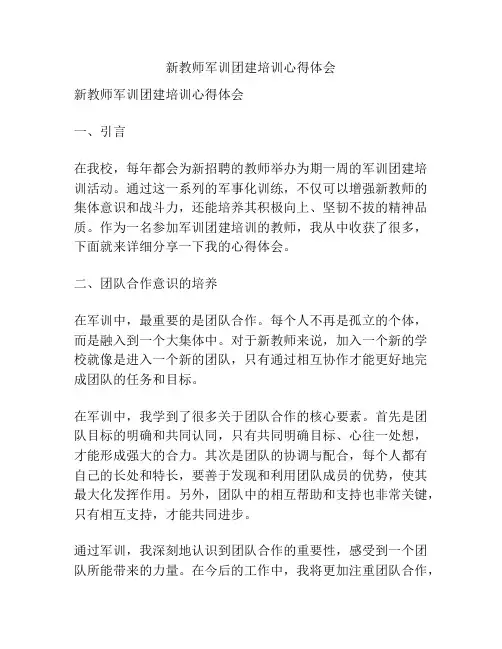 新教师军训团建培训心得体会

新教师军训团建培训心得体会

一、引言

在我校，每年都会为新招聘的教师举办为期一周的军训团建培训活动。通过这一系列的军事化训练，不仅可以增强新教师的集体意识和战斗力，还能培养其积极向上、坚韧不拔的精神品质。作为一名参加军训团建培训的教师，我从中收获了很多，下面就来详细分享一下我的心得体会。

二、团队合作意识的培养

在军训中，最重要的是团队合作。每个人不再是孤立的个体，而是融入到一个大集体中。对于新教师来说，加入一个新的学校就像是进入一个新的团队，只有通过相互协作才能更好地完成团队的任务和目标。

在军训中，我学到了很多关于团队合作的核心要素。首先是团队目标的明确和共同认同，只有共同明确目标、心往一处想，才能形成强大的合力。其次是团队的协调与配合，每个人都有自己的长处和特长，要善于发现和利用团队成员的优势，使其最大化发挥作用。另外，团队中的相互帮助和支持也非常关键，只有相互支持，才能共同进步。

通过军训，我深刻地认识到团队合作的重要性，感受到一个团队所能带来的力量。在今后的工作中，我将更加注重团队合作，